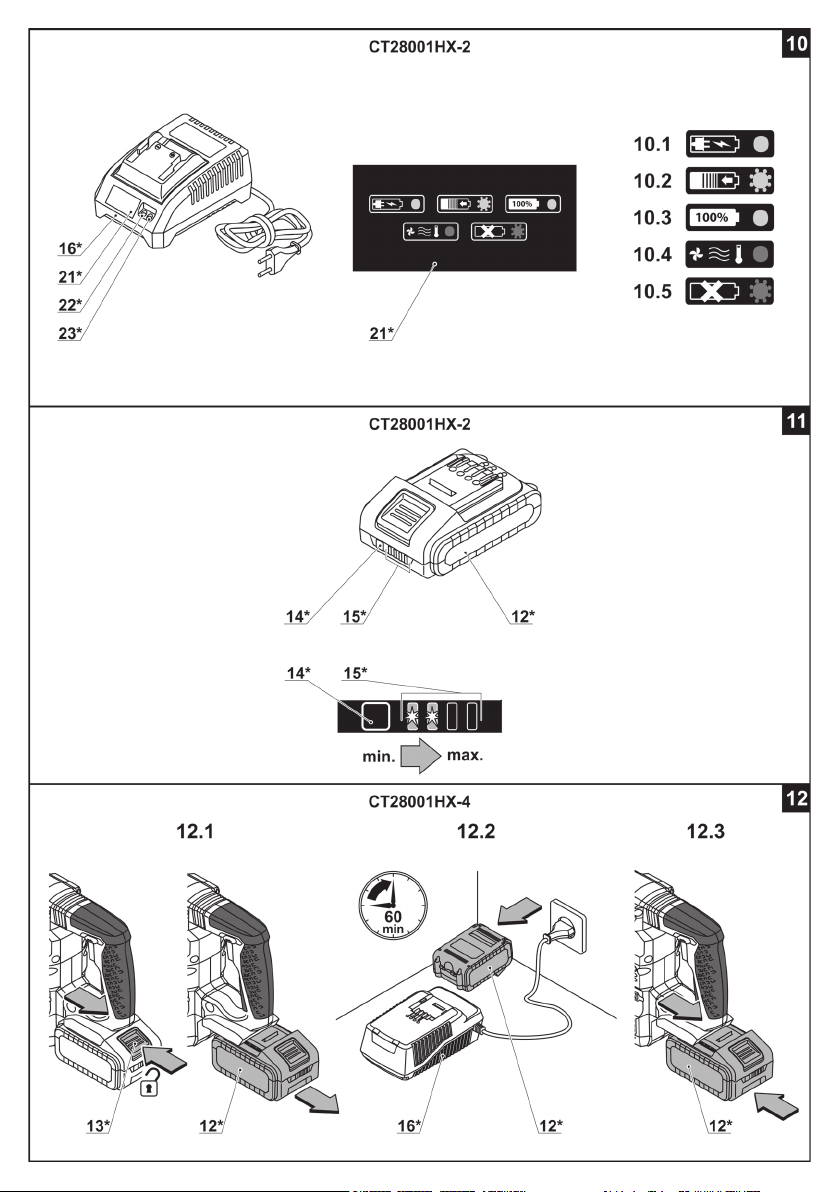 CT28001HX-2

10

16*
21*
22*
23*

100%

21*

10.1
10.2
10.3 100%
10.4
10.5

CT28001HX-2

11

14*
15*
12*

14*
15*

min. max.

CT28001HX-4

12

12.1
12.2
12.3

60 min

13*
12*
16*
12*
12*